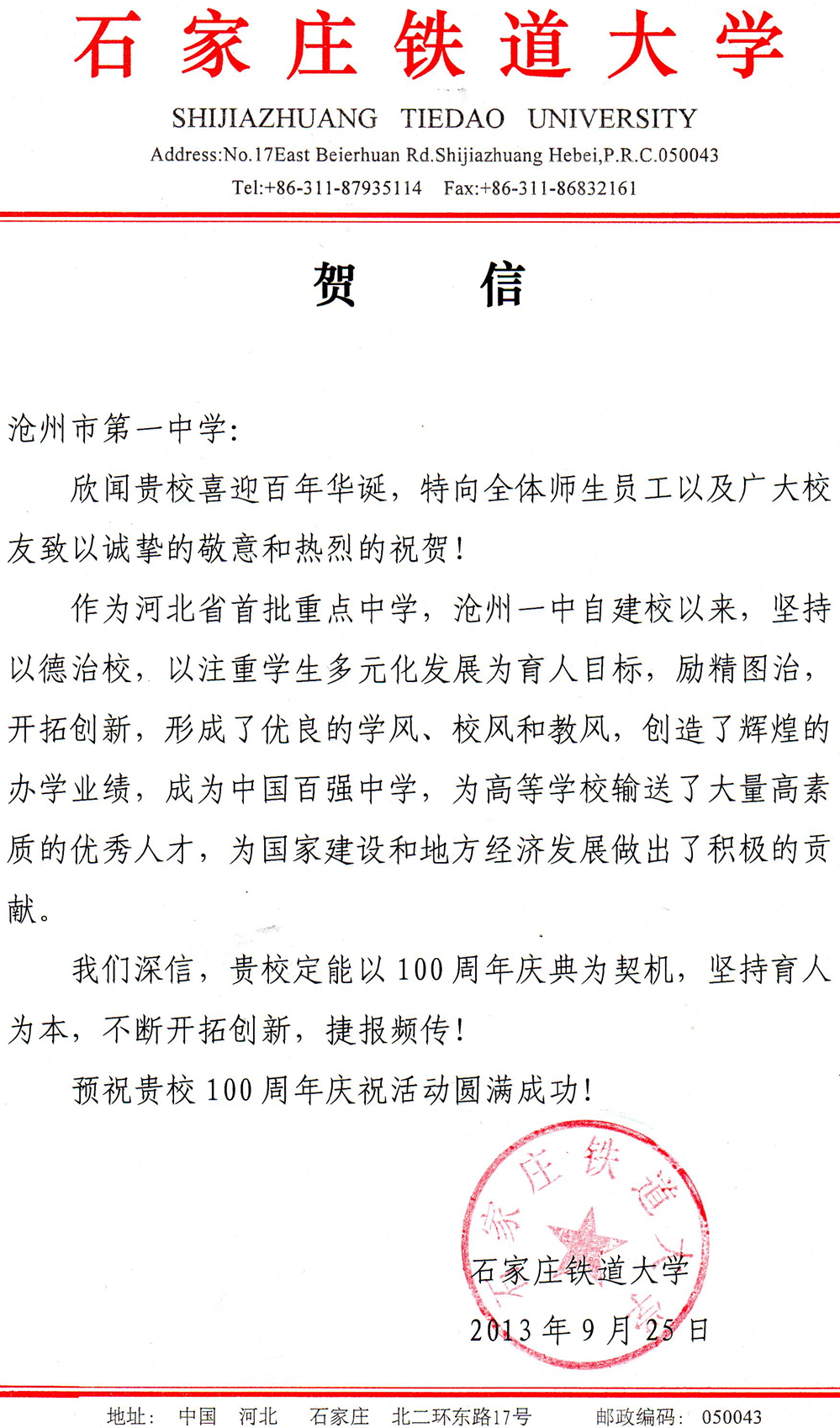 石家庄铁道大学

SHIJIAZHUANG TIEDAO UNIVERSITY

Address:No.17East Beierhuan Rd.Shijiazhuang Hebei,P.R.C.050043

Tel:+86-311-87935114 Fax:+86-311-86832161

贺 信

沧州市第一中学:

欣闻贵校喜迎百年华诞，特向全体师生员工以及广大校友致以诚挚的敬意和热烈的祝贺!

作为河北省首批重点中学，沧州一中自建校以来，坚持以德治校，以注重学生多元化发展为育人目标，励精图治，开拓创新，形成了优良的学风、校风和教风，创造了辉煌的办学业绩，成为中国百强中学，为高等学校输送了大量高素质的优秀人才，为国家建设和地方经济发展做出了积极的贡献。

我们深信，贵校定能以100周年庆典为契机，坚持育人为本，不断开拓创新，捷报频传!

预祝贵校100周年庆祝活动圆满成功!

石家庄铁道大学

石家庄铁道大学

2013年9月25日

地址: 中国 河北 石家庄 北二环东路17号 邮政编码: 050043